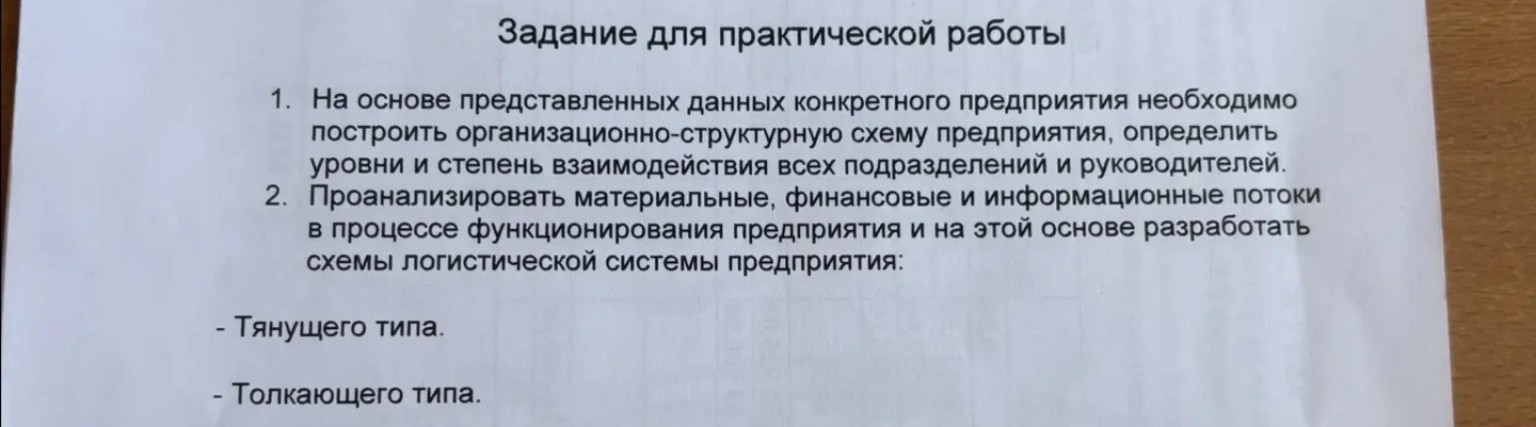 Задание для практической работы

1. На основе представленных данных конкретного предприятия необходимо построить организационно-структурную схему предприятия, определить уровни и степень взаимодействия всех подразделений и руководителей.
2. Проанализировать материальные, финансовые и информационные потоки в процессе функционирования предприятия и на этой основе разработать схемы логистической системы предприятия:

- Тянущего типа.

- Толкающего типа.